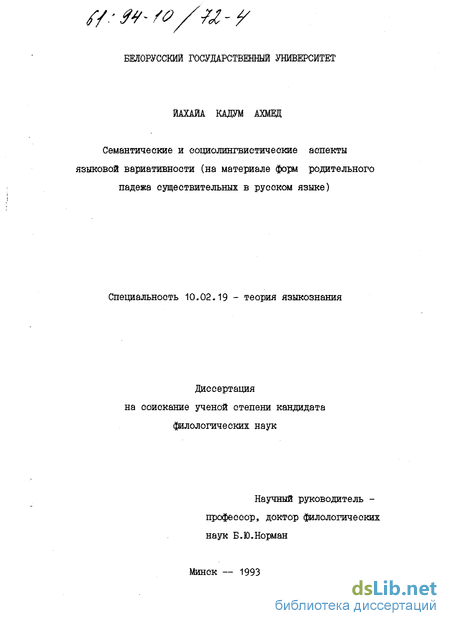 61:94-10/72-4

БЕЛОРУССКИЙ ГОСУДАРСТВЕННЫЙ УНИВЕРСИТЕТ

ЙАХАЙА КАДУМ АХМЕД

Семантические и социолингвистические аспекты языковой вариативности (на материале форм родительного падежа существительных в русском языке)

Специальность 10.02.19 - теория языкознания

Диссертация
на соискание ученой степени кандидата
филологических наук

Научный руководитель -
профессор, доктор филологических
наук Б.Ю.Норман

Минск -- 1993

dsLib.net
библиотека диссертаций